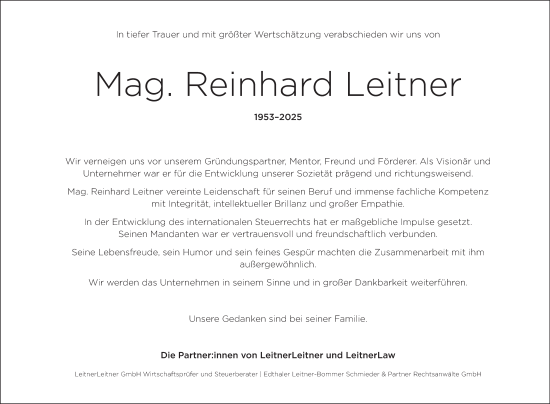 In tiefer Trauer und mit größter Wertschätzung verabschieden wir uns von

Mag. Reinhard Leitner

1953–2025

Wir verneigen uns vor unserem Gründungspartner, Mentor, Freund und Förderer. Als Visionär und Unternehmer war er für die Entwicklung unserer Sozietät prägend und richtungsweisend.

Mag. Reinhard Leitner vereinte Leidenschaft für seinen Beruf und immense fachliche Kompetenz mit Integrität, intellektueller Brillanz und großer Empathie.

In der Entwicklung des internationalen Steuerrechts hat er maßgebliche Impulse gesetzt. Seinen Mandanten war er vertrauensvoll und freundschaftlich verbunden.

Seine Lebensfreude, sein Humor und sein feines Gespür machten die Zusammenarbeit mit ihm außergewöhnlich.

Wir werden das Unternehmen in seinem Sinne und in großer Dankbarkeit weiterführen.

Unsere Gedanken sind bei seiner Familie.

Die Partner:innen von LeitnerLeitner und LeitnerLaw

LeitnerLeitner GmbH Wirtschaftsprüfer und Steuerberater | Edthaler Leitner-Bommer Schmieder & Partner Rechtsanwälte GmbH